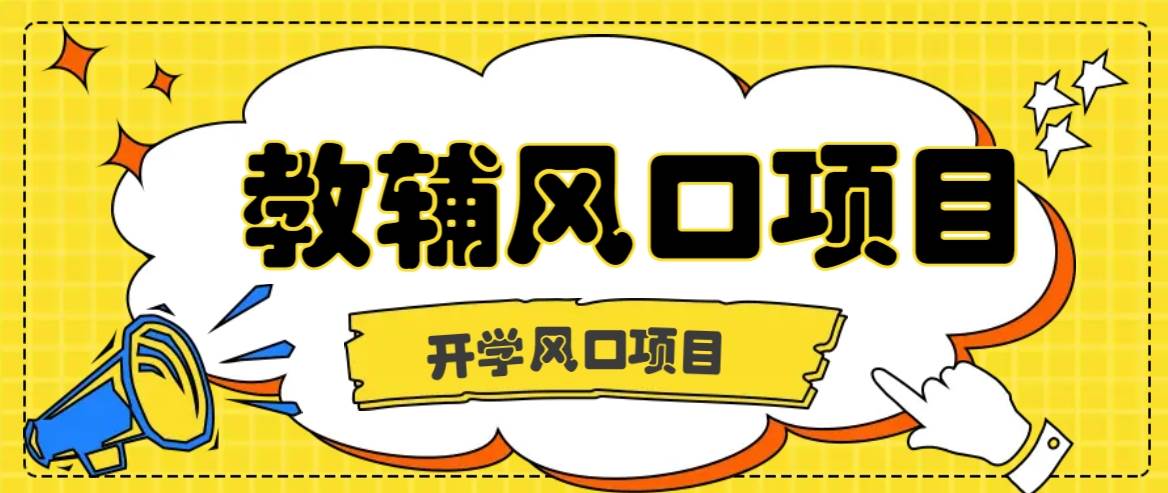 教辅风口项目

开学风口项目